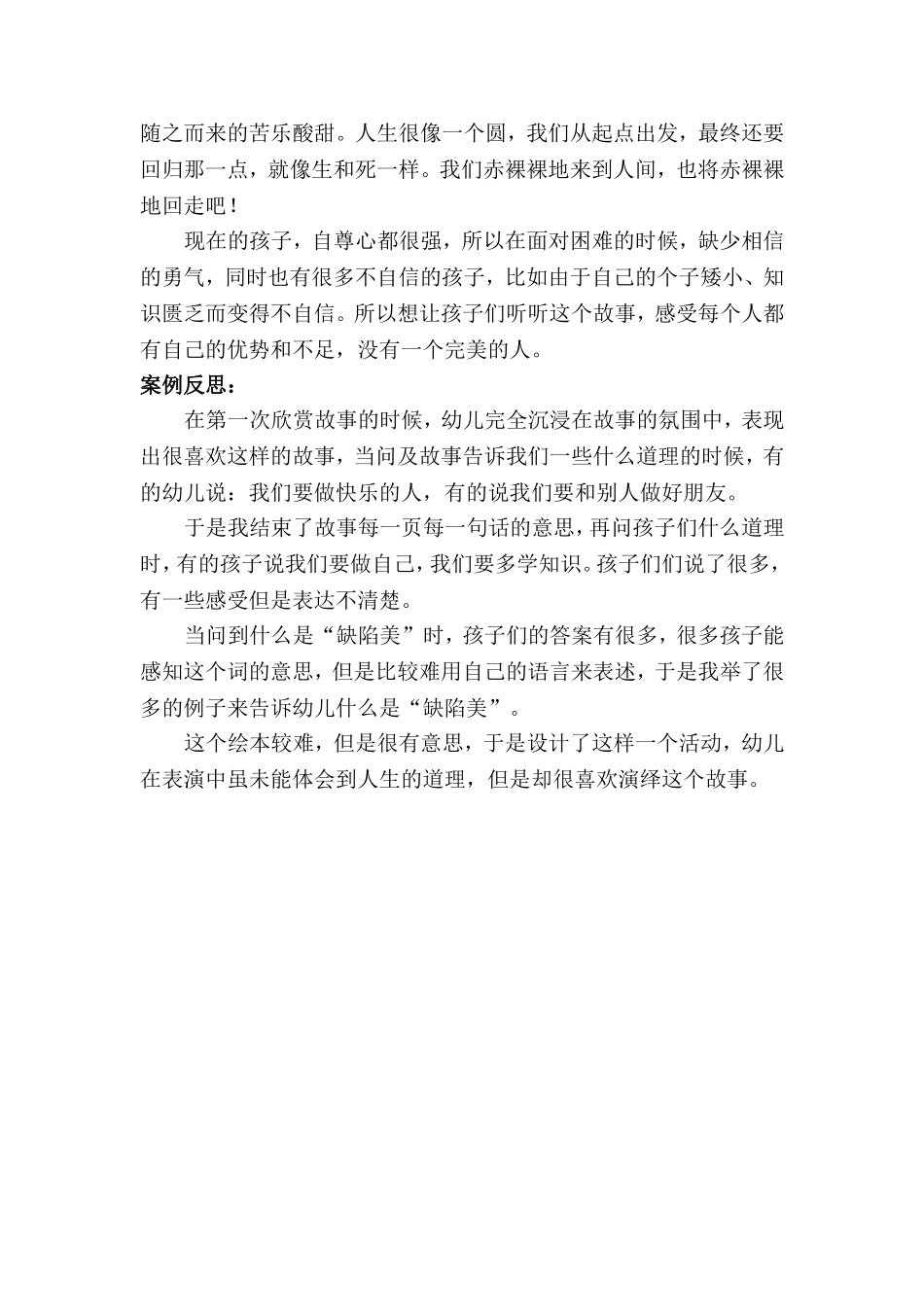 随之而来的苦乐酸甜。人生很像一个圆，我们从起点出发，最终还要回归那一点，就像生和死一样。我们赤裸裸地来到人间，也将赤裸裸地回走吧！

现在的孩子，自尊心都很强，所以在面对困难的时候，缺少相信的勇气，同时也有很多不自信的孩子，比如由于自己的个子矮小、知识匮乏而变得不自信。所以想让孩子们听听这个故事，感受每个人都有自己的优势和不足，没有一个完美的人。

案例反思：

在第一次欣赏故事的时候，幼儿完全沉浸在故事的氛围中，表现出很喜欢这样的故事，当问及故事告诉我们一些什么道理的时候，有的幼儿说：我们要做快乐的人，有的说我们要和别人做好朋友。

于是我结束了故事每一页每一句话的意思，再问孩子们什么道理时，有的孩子说我们要做自己，我们要多学知识。孩子们们说了很多，有一些感受但是表达不清楚。

当问到什么是“缺陷美”时，孩子们的答案有很多，很多孩子能感知这个词的意思，但是比较难用自己的语言来表述，于是我举了很多的例子来告诉幼儿什么是“缺陷美”。

这个绘本较难，但是很有意思，于是设计了这样一个活动，幼儿在表演中虽未能体会到人生的道理，但是却很喜欢演绎这个故事。